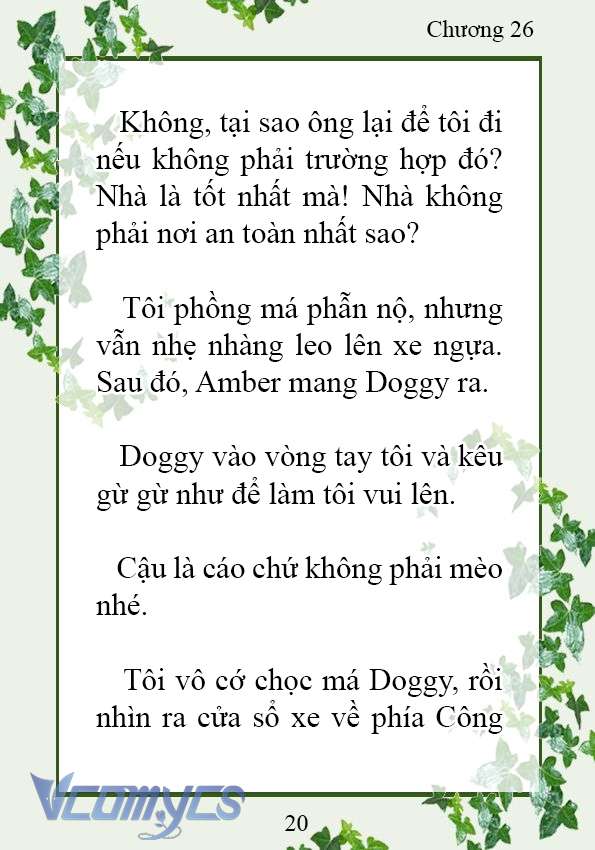 Chương 26

Không, tại sao ông lại để tôi đi nếu không phải trường hợp đó? Nhà là tốt nhất mà! Nhà không phải nơi an toàn nhất sao?

Tôi phồng má phẫn nộ, nhưng vẫn nhẹ nhàng leo lên xe ngựa. Sau đó, Amber mang Doggy ra.

Doggy vào vòng tay tôi và kêu gừ gừ như để làm tôi vui lên.

Cậu là cáo chứ không phải mèo nhé.

Tôi vô cớ chọc má Doggy, rồi nhìn ra cửa sổ xe về phía Công

Vcomycs

20